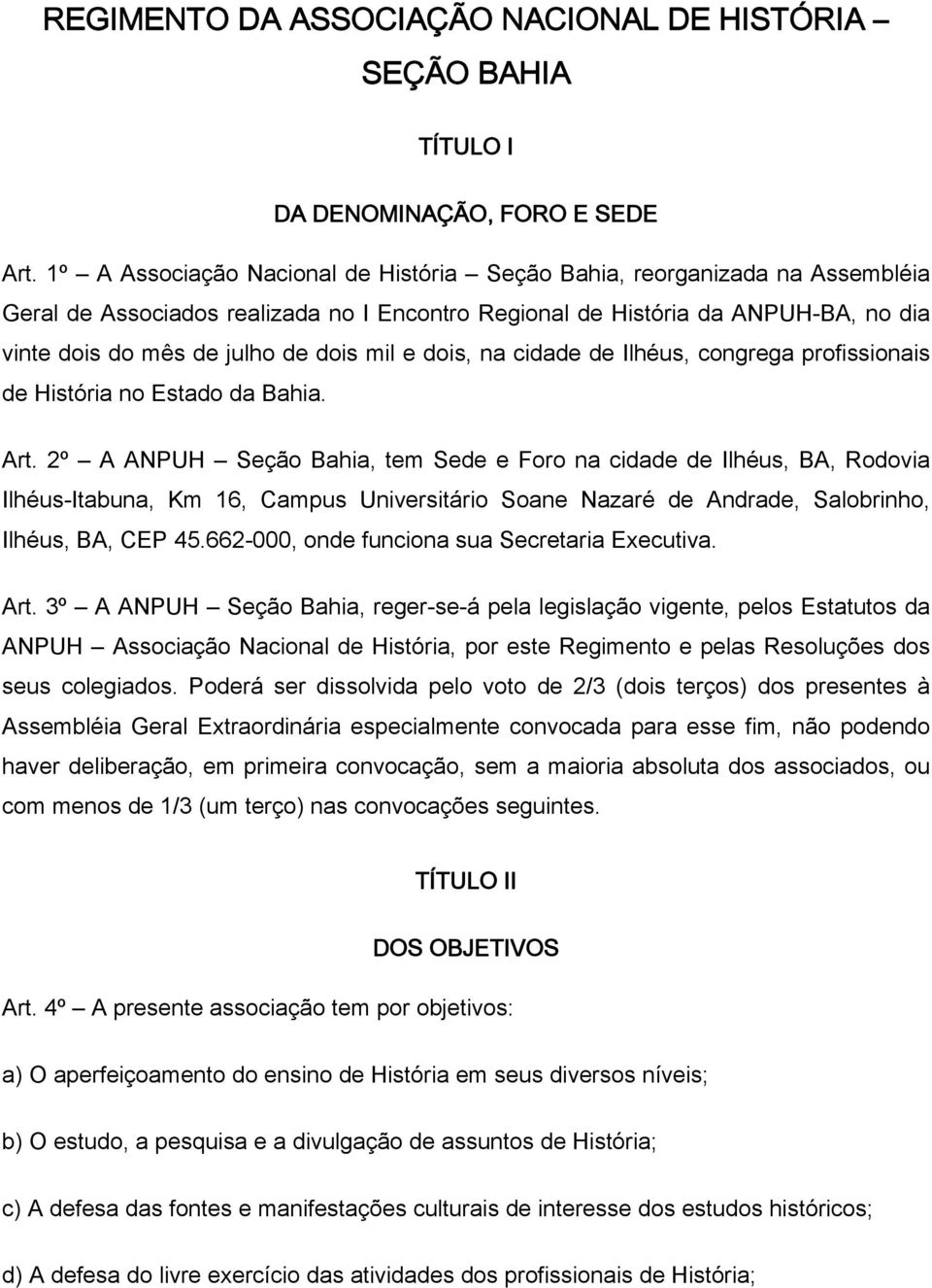 REGIMENTO DA ASSOCIAÇÃO NACIONAL DE HISTÓRIA – SEÇÃO BAHIA

TÍTULO I

DA DENOMINAÇÃO, FORO E SEDE

Art. 1º – A Associação Nacional de História – Seção Bahia, reorganizada na Assembléia Geral de Associados realizada no I Encontro Regional de História da ANPUH-BA, no dia vinte dois do mês de julho de dois mil e dois, na cidade de Ilhéus, congrega profissionais de História no Estado da Bahia.

Art. 2º – A ANPUH – Seção Bahia, tem Sede e Foro na cidade de Ilhéus, BA, Rodovia Ilhéus-Itabuna, Km 16, Campus Universitário Soane Nazaré de Andrade, Salobrinho, Ilhéus, BA, CEP 45.662-000, onde funciona sua Secretaria Executiva.

Art. 3º – A ANPUH – Seção Bahia, reger-se-á pela legislação vigente, pelos Estatutos da ANPUH – Associação Nacional de História, por este Regimento e pelas Resoluções dos seus colegiados. Poderá ser dissolvida pelo voto de 2/3 (dois terços) dos presentes à Assembléia Geral Extraordinária especialmente convocada para esse fim, não podendo haver deliberação, em primeira convocação, sem a maioria absoluta dos associados, ou com menos de 1/3 (um terço) nas convocações seguintes.

TÍTULO II

DOS OBJETIVOS

Art. 4º – A presente associação tem por objetivos:

a) O aperfeiçoamento do ensino de História em seus diversos níveis;

b) O estudo, a pesquisa e a divulgação de assuntos de História;

c) A defesa das fontes e manifestações culturais de interesse dos estudos históricos;

d) A defesa do livre exercício das atividades dos profissionais de História;